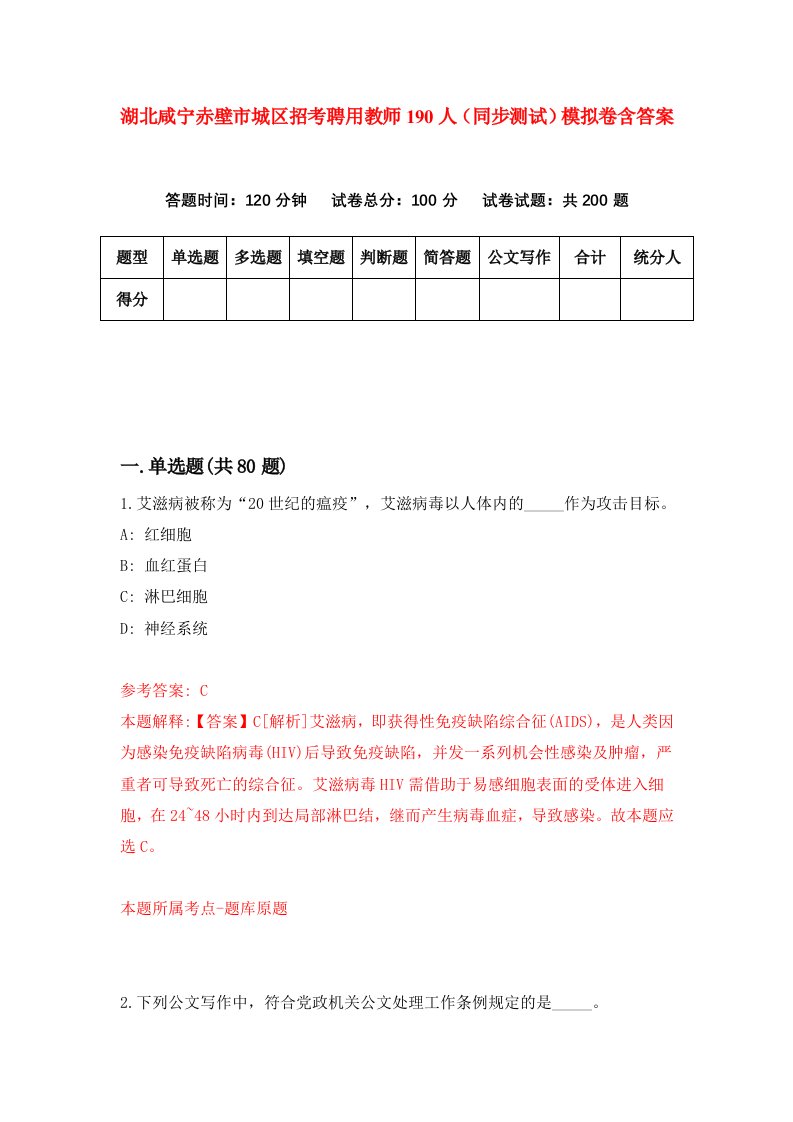 湖北咸宁赤壁市城区招考聘用教师190人（同步测试）模拟卷含答案

答题时间：120分钟　试卷总分：100分　试卷试题：共200题

| 题型 | 单选题 | 多选题 | 填空题 | 判断题 | 简答题 | 公文写作 | 合计 | 统分人 |
|---|---|---|---|---|---|---|---|---|
| 得分 | | | | | | | | |

一.单选题(共80题)

1.艾滋病被称为“20世纪的瘟疫”，艾滋病毒以人体内的_____作为攻击目标。

A: 红细胞

B: 血红蛋白

C: 淋巴细胞

D: 神经系统

参考答案: C

本题解释:【答案】C[解析]艾滋病，即获得性免疫缺陷综合征(AIDS)，是人类因为感染免疫缺陷病毒(HIV)后导致免疫缺陷，并发一系列机会性感染及肿瘤，严重者可导致死亡的综合征。艾滋病毒HIV需借助于易感细胞表面的受体进入细胞，在24~48小时内到达局部淋巴结，继而产生病毒血症，导致感染。故本题应选C。

本题所属考点-题库原题

2.下列公文写作中，符合党政机关公文处理工作条例规定的是_____。